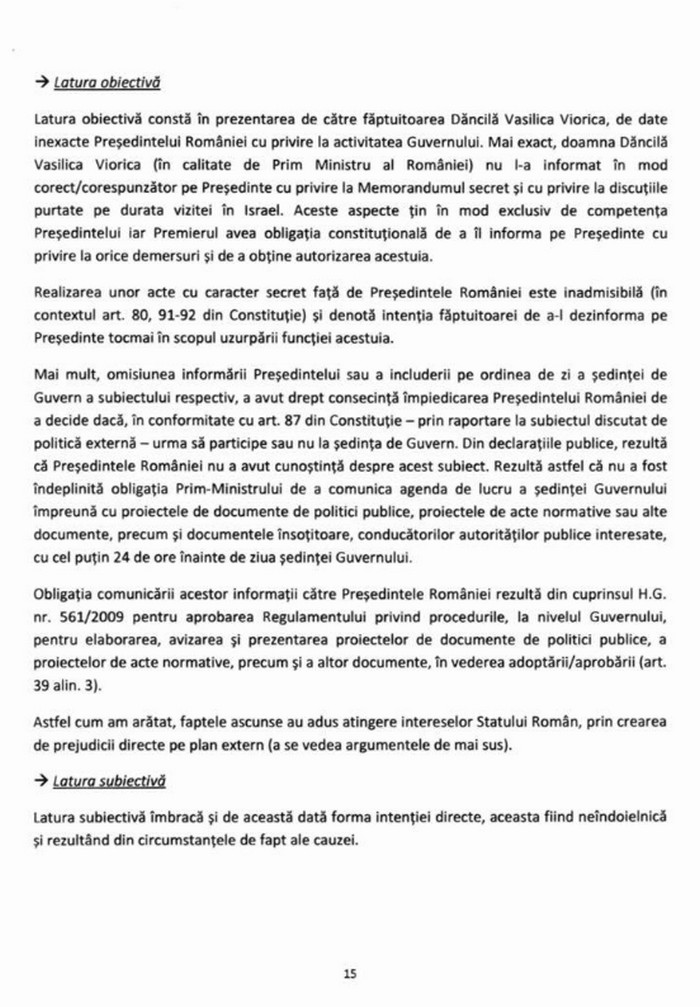 → Latura obiectivă

Latura obiectivă constă în prezentarea de către făptuitoarea Dăncilă Vasilica Viorica, de date inexacte Președintelui României cu privire la activitatea Guvernului. Mai exact, doamna Dăncilă Vasilica Viorica (în calitate de Prim Ministru al României) nu l-a informat în mod corect/corespunzător pe Președinte cu privire la Memorandumul secret și cu privire la discuțiile purtate pe durata vizitei în Israel. Aceste aspecte țin în mod exclusiv de competența Președintelui iar Premierul avea obligația constituțională de a îl informa pe Președinte cu privire la orice demersuri și de a obține autorizarea acestuia.

Realizarea unor acte cu caracter secret față de Președintele României este inadmisibilă (în contextul art. 80, 91-92 din Constituție) și denotă intenția făptuitoarei de a-l dezinforma pe Președinte tocmai în scopul uzurpării funcției acestuia.

Mai mult, omisiunea informării Președintelui sau a includerii pe ordinea de zi a ședinței de Guvern a subiectului respectiv, a avut drept consecință împiedicarea Președintelui României de a decide dacă, în conformitate cu art. 87 din Constituție – prin raportare la subiectul discutat de politică externă – urma să participe sau nu la ședința de Guvern. Din declarațiile publice, rezultă că Președintele României nu a avut cunoștință despre acest subiect. Rezultă astfel că nu a fost îndeplinită obligația Prim-Ministrului de a comunica agenda de lucru a ședinței Guvernului împreună cu proiectele de documente de politici publice, proiectele de acte normative sau alte documente, precum și documentele însoțitoare, conducătorilor autorităților publice interesate, cu cel puțin 24 de ore înainte de ziua ședinței Guvernului.

Obligația comunicării acestor informații către Președintele României rezultă din cuprinsul H.G. nr. 561/2009 pentru aprobarea Regulamentului privind procedurile, la nivelul Guvernului, pentru elaborarea, avizarea și prezentarea proiectelor de documente de politici publice, a proiectelor de acte normative, precum și a altor documente, în vederea adoptării/aprobării (art. 39 alin. 3).

Astfel cum am arătat, faptele ascunse au adus atingere intereselor Statului Român, prin crearea de prejudicii directe pe plan extern (a se vedea argumentele de mai sus).

→ Latura subiectivă

Latura subiectivă îmbracă și de această dată forma intenției directe, aceasta fiind neîndoielnică și rezultând din circumstanțele de fapt ale cauzei.

15